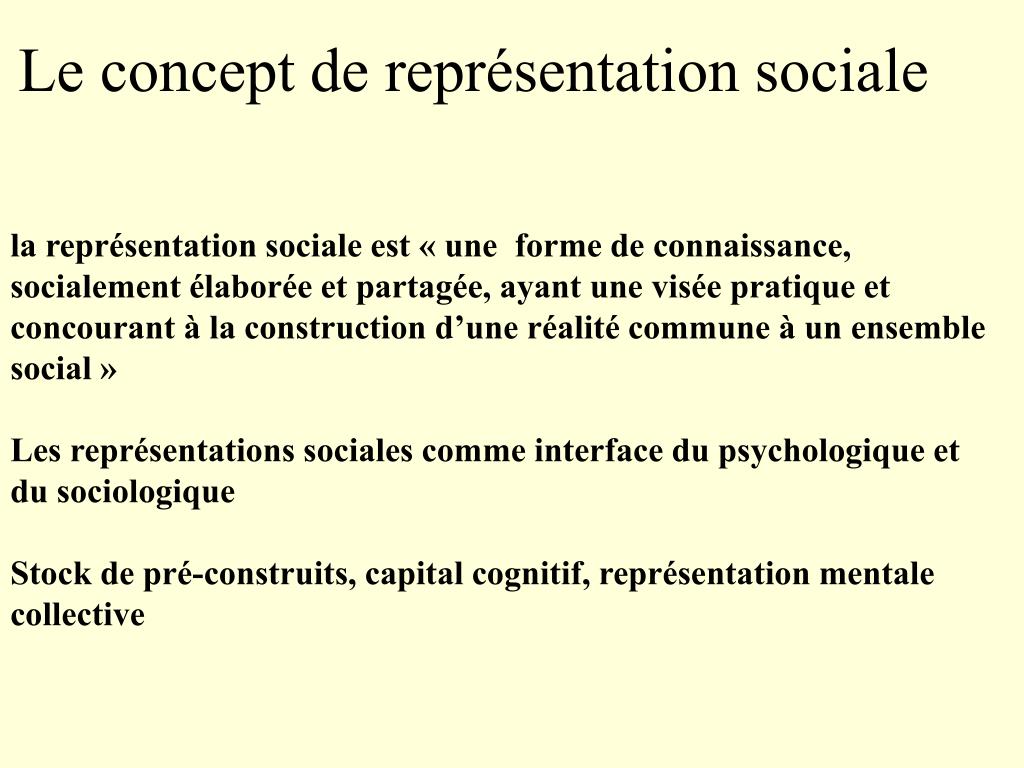 Le concept de représentation sociale

la représentation sociale est « une forme de connaissance, socialement élaborée et partagée, ayant une visée pratique et concourant à la construction d’une réalité commune à un ensemble social »

Les représentations sociales comme interface du psychologique et du sociologique

Stock de pré-construits, capital cognitif, représentation mentale collective